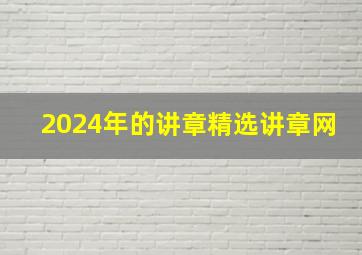 2024年的讲章精选讲章网